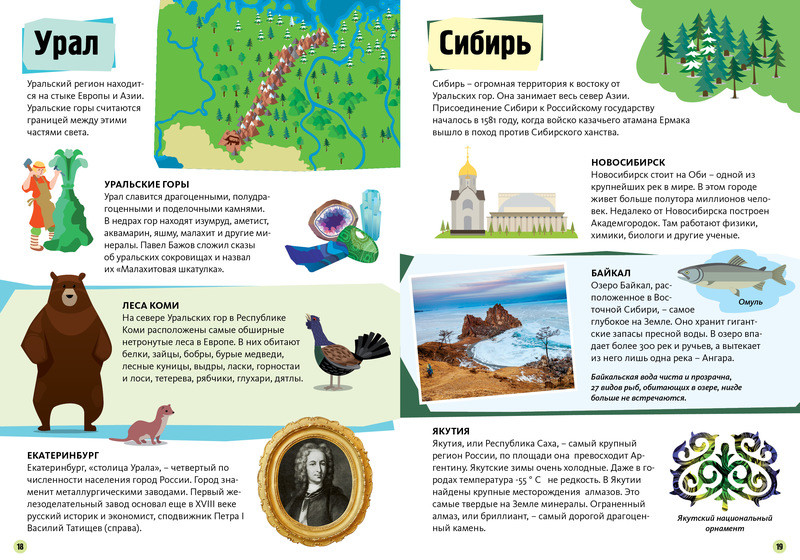 Урал

Уральский регион находится на стыке Европы и Азии. Уральские горы считаются границей между этими частями света.

УРАЛЬСКИЕ ГОРЫ
Урал славится драгоценными, полудрагоценными и поделочными камнями. В недрах гор находят изумруд, аметист, аквамарин, яшму, малахит и другие минералы. Павел Бажов сложил сказы об уральских сокровищах и назвал их «Малахитовая шкатулка».

ЛЕСА КОМИ
На севере Уральских гор в Республике Коми расположены самые обширные нетронутые леса в Европе. В них обитают белки, зайцы, бобры, бурые медведи, лесные куницы, выдры, ласки, горностаи и лоси, тетерева, рябчики, глухари, дятлы.

ЕКАТЕРИНБУРГ
Екатеринбург, «столица Урала», – четвертый по численности населения город России. Город знаменит металлургическими заводами. Первый железоделательный завод основал еще в XVIII веке русский историк и экономист, сподвижник Петра I Василий Татищев (справа).

18

Сибирь

Сибирь – огромная территория к востоку от Уральских гор. Она занимает весь север Азии. Присоединение Сибири к Российскому государству началось в 1581 году, когда войско казачьего атамана Ермака вышло в поход против Сибирского ханства.

НОВОСИБИРСК
Новосибирск стоит на Оби – одной из крупнейших рек в мире. В этом городе живет больше полутора миллионов человек. Недалеко от Новосибирска построен Академгородок. Там работают физики, химики, биологи и другие ученые.

БАЙКАЛ
Озеро Байкал, расположенное в Восточной Сибири, – самое глубокое на Земле. Оно хранит гигантские запасы пресной воды. В озеро впадает более 300 рек и ручьев, а вытекает из него лишь одна река – Ангара.

Омуль

Байкальская вода чиста и прозрачна, 27 видов рыб, обитающих в озере, нигде больше не встречаются.

ЯКУТИЯ
Якутия, или Республика Саха, – самый крупный регион России, по площади она превосходит Аргентину. Якутские зимы очень холодные. Даже в городах температура -55 ° С не редкость. В Якутии найдены крупные месторождения алмазов. Это самые твердые на Земле минералы. Ограненный алмаз, или бриллиант, – самый дорогой драгоценный камень.

Якутский национальный орнамент

19